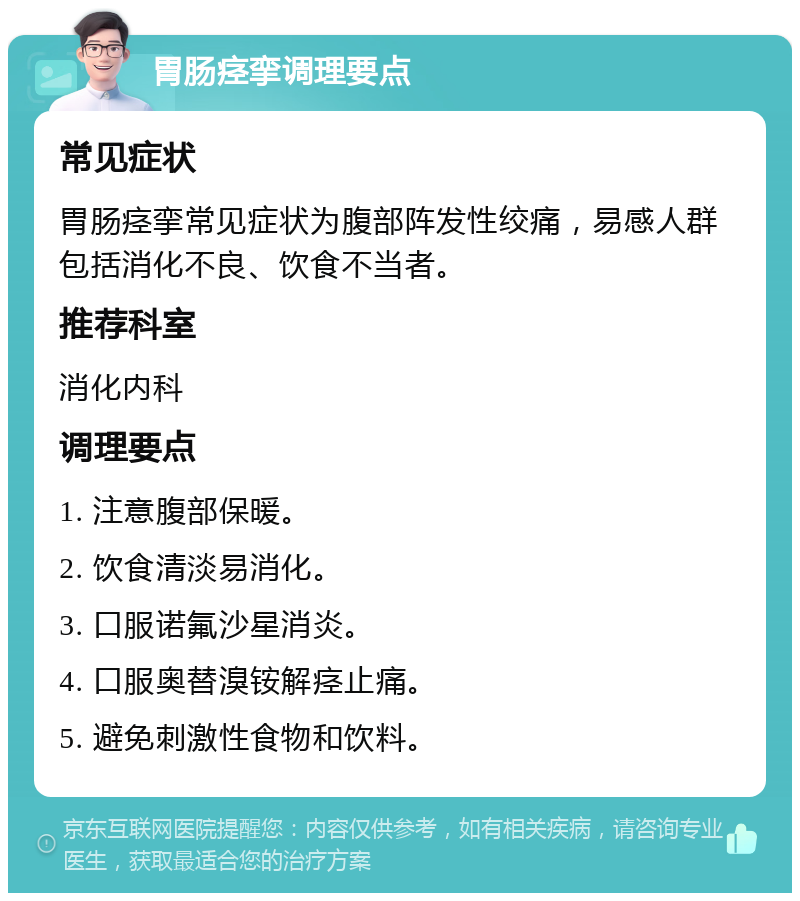 胃肠痉挛调理要点

常见症状

胃肠痉挛常见症状为腹部阵发性绞痛，易感人群包括消化不良、饮食不当者。

推荐科室

消化内科

调理要点

1. 注意腹部保暖。

2. 饮食清淡易消化。

3. 口服诺氟沙星消炎。

4. 口服奥替溴铵解痉止痛。

5. 避免刺激性食物和饮料。

京东互联网医院提醒您：内容仅供参考，如有相关疾病，请咨询专业医生，获取最适合您的治疗方案